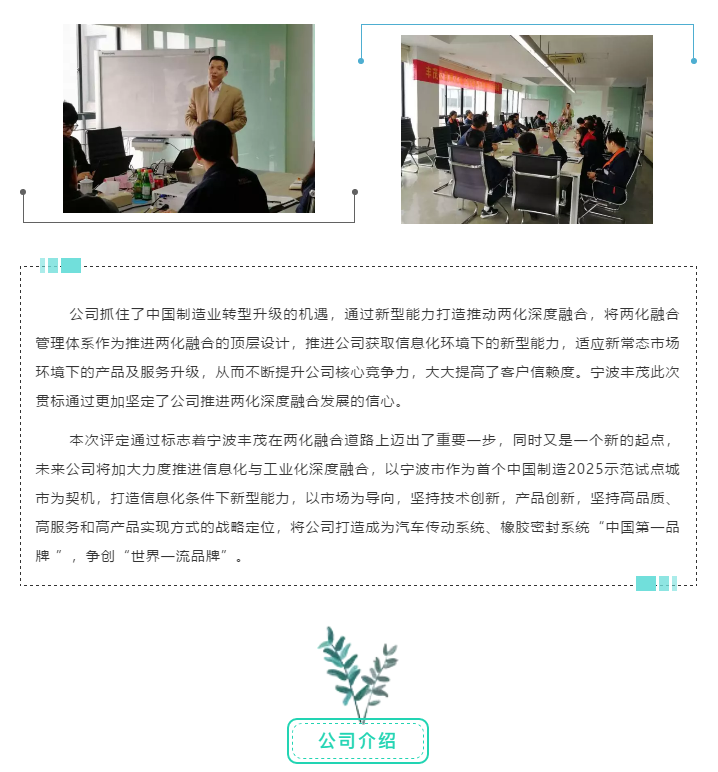 公司抓住了中国制造业转型升级的机遇，通过新型能力打造推动两化深度融合，将两化融合管理体系作为推进两化融合的顶层设计，推进公司获取信息化环境下的新型能力，适应新常态市场环境下的产品及服务升级，从而不断提升公司核心竞争力，大大提高了客户信赖度。宁波丰茂此次贯标通过更加坚定了公司推进两化深度融合发展的信心。

本次评定通过标志着宁波丰茂在两化融合道路上迈出了重要一步，同时又是一个新的起点，未来公司将加大力度推进信息化与工业化深度融合，以宁波市作为首个中国制造2025示范试点城市为契机，打造信息化条件下新型能力，以市场为导向，坚持技术创新，产品创新，坚持高品质、高服务和高产品实现方式的战略定位，将公司打造成为汽车传动系统、橡胶密封系统“中国第一品牌 ”，争创“世界一流品牌”。

公司介绍